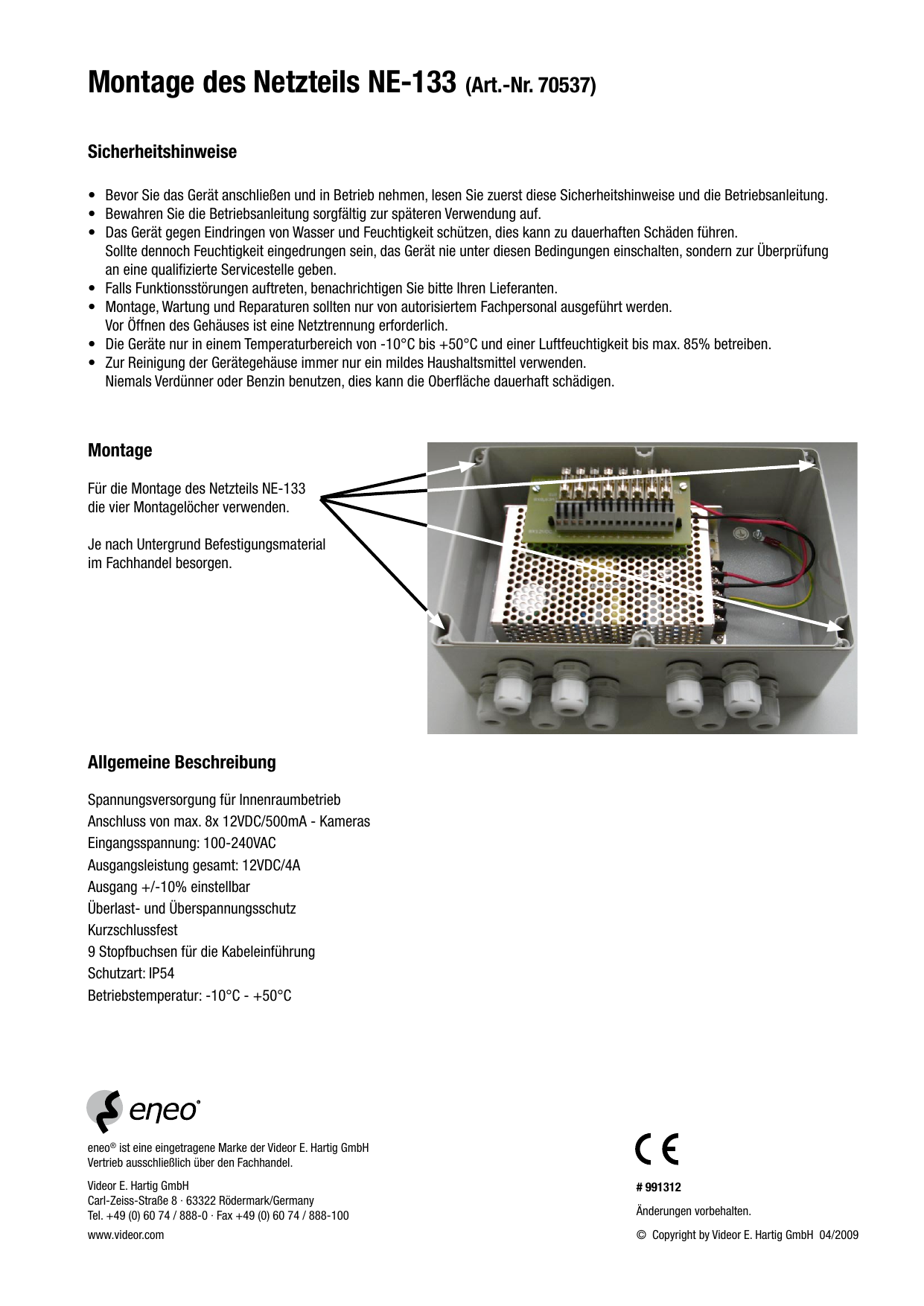 Montage des Netzteils NE-133 (Art.-Nr. 70537)

Sicherheitshinweise

• Bevor Sie das Gerät anschließen und in Betrieb nehmen, lesen Sie zuerst diese Sicherheitshinweise und die Betriebsanleitung.
• Bewahren Sie die Betriebsanleitung sorgfältig zur späteren Verwendung auf.
• Das Gerät gegen Eindringen von Wasser und Feuchtigkeit schützen, dies kann zu dauerhaften Schäden führen. Sollte dennoch Feuchtigkeit eingedrungen sein, das Gerät nie unter diesen Bedingungen einschalten, sondern zur Überprüfung an eine qualifizierte Servicestelle geben.
• Falls Funktionsstörungen auftreten, benachrichtigen Sie bitte Ihren Lieferanten.
• Montage, Wartung und Reparaturen sollten nur von autorisiertem Fachpersonal ausgeführt werden. Vor Öffnen des Gehäuses ist eine Netztrennung erforderlich.
• Die Geräte nur in einem Temperaturbereich von -10°C bis +50°C und einer Luftfeuchtigkeit bis max. 85% betreiben.
• Zur Reinigung der Gerätegehäuse immer nur ein mildes Haushaltsmittel verwenden. Niemals Verdünner oder Benzin benutzen, dies kann die Oberfläche dauerhaft schädigen.

Montage

Für die Montage des Netzteils NE-133 die vier Montagelöcher verwenden.

Je nach Untergrund Befestigungsmaterial im Fachhandel besorgen.

Allgemeine Beschreibung

Spannungsversorgung für Innenraumbetrieb
Anschluss von max. 8x 12VDC/500mA - Kameras
Eingangsspannung: 100-240VAC
Ausgangsleistung gesamt: 12VDC/4A
Ausgang +/-10% einstellbar
Überlast- und Überspannungsschutz
Kurzschlussfest
9 Stopfbuchsen für die Kabeleinführung
Schutzart: IP54
Betriebstemperatur: -10°C - +50°C

eneo®

eneo® ist eine eingetragene Marke der Videor E. Hartig GmbH
Vertrieb ausschließlich über den Fachhandel.

Videor E. Hartig GmbH
Carl-Zeiss-Straße 8 · 63322 Rödermark/Germany
Tel. +49 (0) 60 74 / 888-0 · Fax +49 (0) 60 74 / 888-100
www.videor.com

CE

# 991312

Änderungen vorbehalten.

© Copyright by Videor E. Hartig GmbH 04/2009